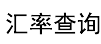 汇率查询